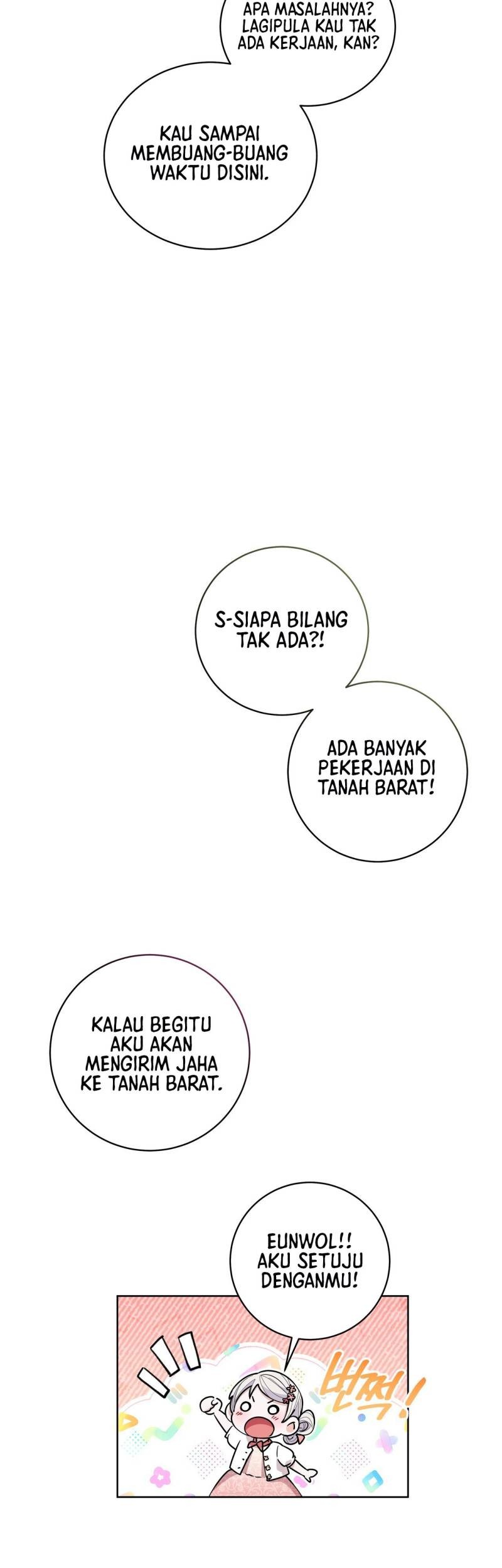 APA MASALAHNYA? LAGIPULA KAU TAK ADA KERJAAN, KAN?

KAU SAMPAI MEMBUANG-BUANG WAKTU DISINI.

S-SIAPA BILANG TAK ADA?!

ADA BANYAK PEKERJAAN DI TANAH BARAT!

KALAU BEGITU AKU AKAN MENGIRIM JAHA KE TANAH BARAT.

EUNWOL!! AKU SETUJU DENGANMU!

번쩍!